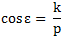 $\cos \varepsilon = \frac{k}{p}$